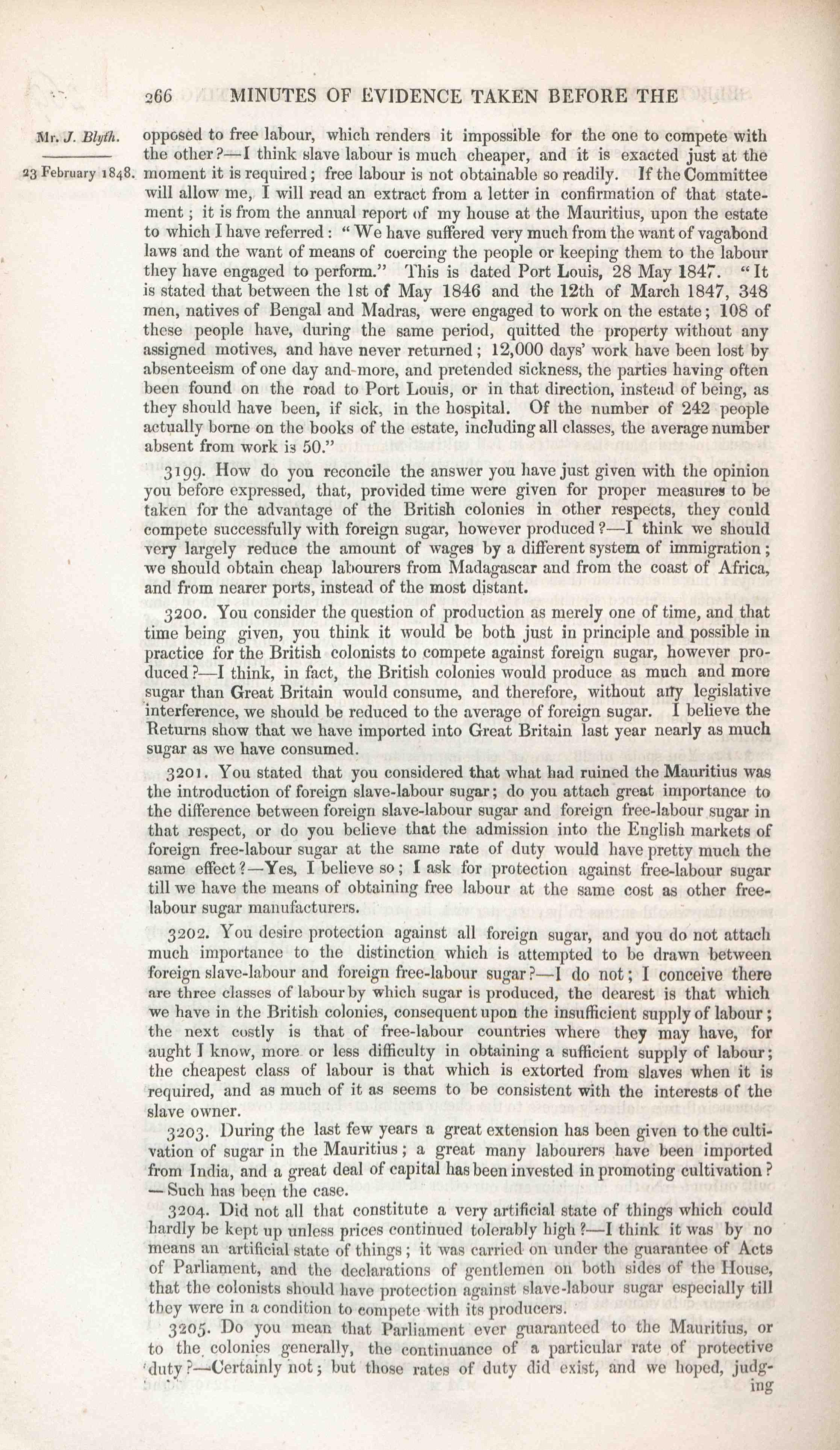 266 MINUTES OF EVIDENCE TAKEN BEFORE THE

Mr. J. Blyth.

23 February 1848.

opposed to free labour, which renders it impossible for the one to compete with the other?—I think slave labour is much cheaper, and it is exacted just at the moment it is required; free labour is not obtainable so readily. If the Committee will allow me, I will read an extract from a letter in confirmation of that statement; it is from the annual report of my house at the Mauritius, upon the estate to which I have referred: "We have suffered very much from the want of vagabond laws and the want of means of coercing the people or keeping them to the labour they have engaged to perform." This is dated Port Louis, 28 May 1847. "It is stated that between the 1st of May 1846 and the 12th of March 1847, 348 men, natives of Bengal and Madras, were engaged to work on the estate; 108 of these people have, during the same period, quitted the property without any assigned motives, and have never returned; 12,000 days' work have been lost by absenteeism of one day and more, and pretended sickness, the parties having often been found on the road to Port Louis, or in that direction, instead of being, as they should have been, if sick, in the hospital. Of the number of 242 people actually borne on the books of the estate, including all classes, the average number absent from work is 50."

3199. How do you reconcile the answer you have just given with the opinion you before expressed, that, provided time were given for proper measures to be taken for the advantage of the British colonies in other respects, they could compete successfully with foreign sugar, however produced?—I think we should very largely reduce the amount of wages by a different system of immigration; we should obtain cheap labourers from Madagascar and from the coast of Africa, and from nearer ports, instead of the most distant.

3200. You consider the question of production as merely one of time, and that time being given, you think it would be both just in principle and possible in practice for the British colonists to compete against foreign sugar, however produced?—I think, in fact, the British colonies would produce as much and more sugar than Great Britain would consume, and therefore, without any legislative interference, we should be reduced to the average of foreign sugar. I believe the Returns show that we have imported into Great Britain last year nearly as much sugar as we have consumed.

3201. You stated that you considered that what had ruined the Mauritius was the introduction of foreign slave-labour sugar; do you attach great importance to the difference between foreign slave-labour sugar and foreign free-labour sugar in that respect, or do you believe that the admission into the English markets of foreign free-labour sugar at the same rate of duty would have pretty much the same effect?—Yes, I believe so; I ask for protection against free-labour sugar till we have the means of obtaining free labour at the same cost as other free-labour sugar manufacturers.

3202. You desire protection against all foreign sugar, and you do not attach much importance to the distinction which is attempted to be drawn between foreign slave-labour and foreign free-labour sugar?—I do not; I conceive there are three classes of labour by which sugar is produced, the dearest is that which we have in the British colonies, consequent upon the insufficient supply of labour; the next costly is that of free-labour countries where they may have, for aught I know, more or less difficulty in obtaining a sufficient supply of labour; the cheapest class of labour is that which is extorted from slaves when it is required, and as much of it as seems to be consistent with the interests of the slave owner.

3203. During the last few years a great extension has been given to the cultivation of sugar in the Mauritius; a great many labourers have been imported from India, and a great deal of capital has been invested in promoting cultivation?—Such has been the case.

3204. Did not all that constitute a very artificial state of things which could hardly be kept up unless prices continued tolerably high?—I think it was by no means an artificial state of things; it was carried on under the guarantee of Acts of Parliament, and the declarations of gentlemen on both sides of the House, that the colonists should have protection against slave-labour sugar especially till they were in a condition to compete with its producers.

3205. Do you mean that Parliament ever guaranteed to the Mauritius, or to the colonies generally, the continuance of a particular rate of protective duty?—Certainly not; but those rates of duty did exist, and we hoped, judging